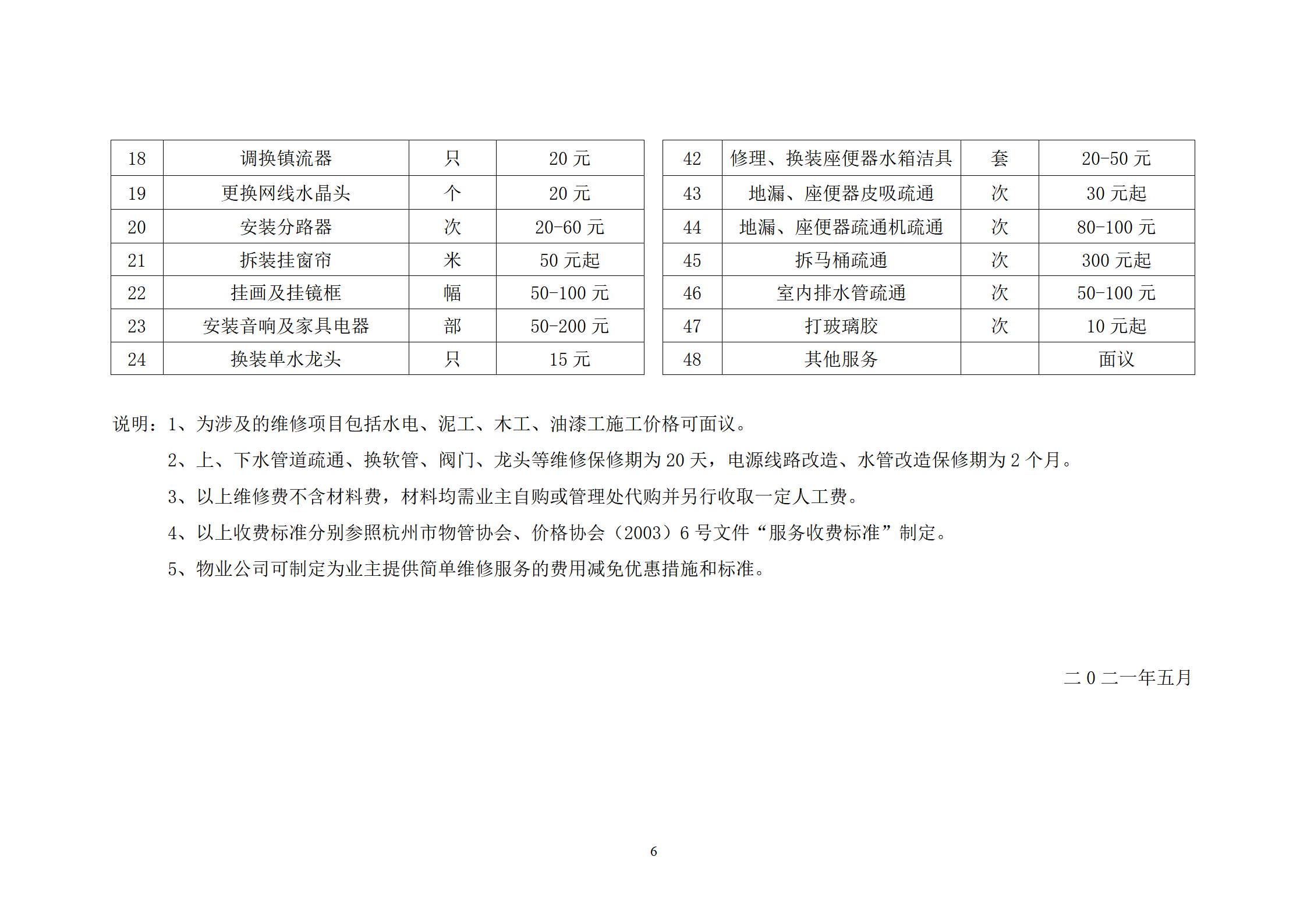 | 18 | 调换镇流器 | 只 | 20 元 |
|---|---|---|---|
| 19 | 更换网线水晶头 | 个 | 20 元 |
| 20 | 安装分路器 | 次 | 20-60 元 |
| 21 | 拆装挂窗帘 | 米 | 50 元起 |
| 22 | 挂画及挂镜框 | 幅 | 50-100 元 |
| 23 | 安装音响及家具电器 | 部 | 50-200 元 |
| 24 | 换装单水龙头 | 只 | 15 元 |

| 42 | 修理、换装座便器水箱洁具 | 套 | 20-50 元 |
|---|---|---|---|
| 43 | 地漏、座便器皮吸疏通 | 次 | 30 元起 |
| 44 | 地漏、座便器疏通机疏通 | 次 | 80-100 元 |
| 45 | 拆马桶疏通 | 次 | 300 元起 |
| 46 | 室内排水管疏通 | 次 | 50-100 元 |
| 47 | 打玻璃胶 | 次 | 10 元起 |
| 48 | 其他服务 | | 面议 |

说明：1、为涉及的维修项目包括水电、泥工、木工、油漆工施工价格可面议。

2、上、下水管道疏通、换软管、阀门、龙头等维修保修期为 20 天，电源线路改造、水管改造保修期为 2 个月。

3、以上维修费不含材料费，材料均需业主自购或管理处代购并另行收取一定人工费。

4、以上收费标准分别参照杭州市物管协会、价格协会（2003）6 号文件“服务收费标准”制定。

5、物业公司可制定为业主提供简单维修服务的费用减免优惠措施和标准。

二 0 二一年五月

6